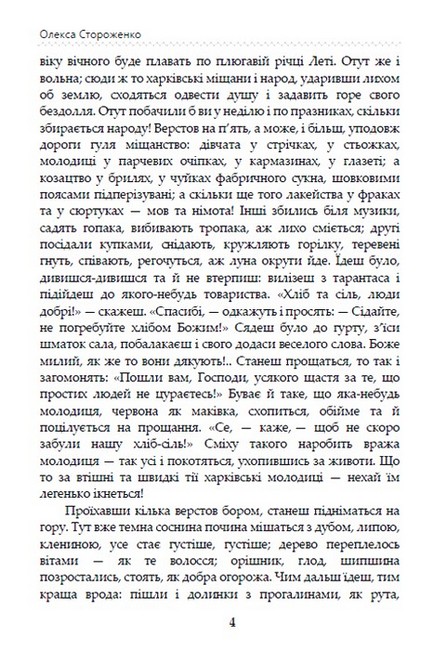 Олекса Стороженко

віку вічного буде плавать по плюгавій річці Леті. Отут же і вольна; сюди ж то харківські міщани і народ, ударивши лихом об землю, сходяться одвести душу і задавить горе свого бездолля. Отут побачили б ви у неділю і по празниках, скільки збирається народу! Верстов на п'ять, а може, і більш, уподовж дороги гуля міщанство: дівчата у стрічках, у стьожках, молодиці у парчевих очіпках, у кармазинах, у глазеті; а козацтво у брилях, у чуйках фабричного сукна, шовковими поясами підперізувані; а скільки ще того лакейства у фраках та у сюртуках — мов та німота! Інші збились біля музики, садять гопака, вибивають тропака, аж лихо сміється; другі посідали купками, снідають, кружляють горілку, теревені гнуть, співають, регочуться, аж луна округи йде. Їдеш було, дивишся-дивишся та й не втерпиш: вилізеш з тарантаса і підійдеш до якого-небудь товариства. «Хліб та сіль, люди добрі!» — скажеш. «Спасибі, — одкажуть і просять: — Сідайте, не погребуйте хлібом Божим!» Сядеш було до гурту, з'їси шматок сала, побалакаєш і свого додаси веселого слова. Боже милий, як же то вони дякують!.. Станеш прощаться, то так і загомонять: «Пошли вам, Господи, усякого щастя за те, що простих людей не цураєтесь!» Буває й таке, що яка-небудь молодиця, червона як маківка, схопиться, обійме та й поцілується на прощання. «Се, — каже, — щоб не скоро забули нашу хліб-сіль!» Сміху такого наробить вража молодиця — так усі і покотяться, ухопившись за животи. Що то за втішні та швидкі тії харківські молодиці — нехай їм легенько ікнеться!

Проїхавши кілька верстов бором, станеш підніматься на гору. Тут вже темна соснина почина мішаться з дубом, липою, клениною, усе стає густіше, густіше; дерево переплелось вітами — як те волосся; орішник, глод, шипшина позростались, стоять, як добра огорожа. Чим дальш їдеш, тим краща врода: пішли і долинки з прогалинами, як рута,

4